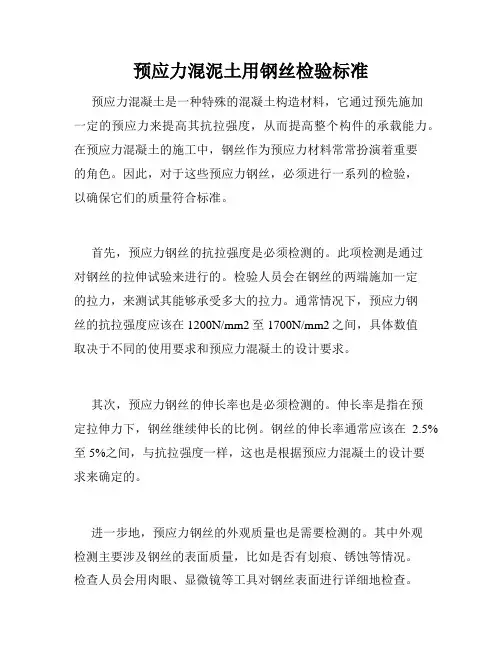 预应力混泥土用钢丝检验标准

预应力混凝土是一种特殊的混凝土构造材料，它通过预先施加一定的预应力来提高其抗拉强度，从而提高整个构件的承载能力。在预应力混凝土的施工中，钢丝作为预应力材料常常扮演着重要的角色。因此，对于这些预应力钢丝，必须进行一系列的检验，以确保它们的质量符合标准。

首先，预应力钢丝的抗拉强度是必须检测的。此项检测是通过对钢丝的拉伸试验来进行的。检验人员会在钢丝的两端施加一定的拉力，来测试其能够承受多大的拉力。通常情况下，预应力钢丝的抗拉强度应该在 1200N/mm2 至 1700N/mm2 之间，具体数值取决于不同的使用要求和预应力混凝土的设计要求。

其次，预应力钢丝的伸长率也是必须检测的。伸长率是指在预定拉伸力下，钢丝继续伸长的比例。钢丝的伸长率通常应该在 2.5%至 5%之间，与抗拉强度一样，这也是根据预应力混凝土的设计要求来确定的。

进一步地，预应力钢丝的外观质量也是需要检测的。其中外观检测主要涉及钢丝的表面质量，比如是否有划痕、锈蚀等情况。检查人员会用肉眼、显微镜等工具对钢丝表面进行详细地检查。